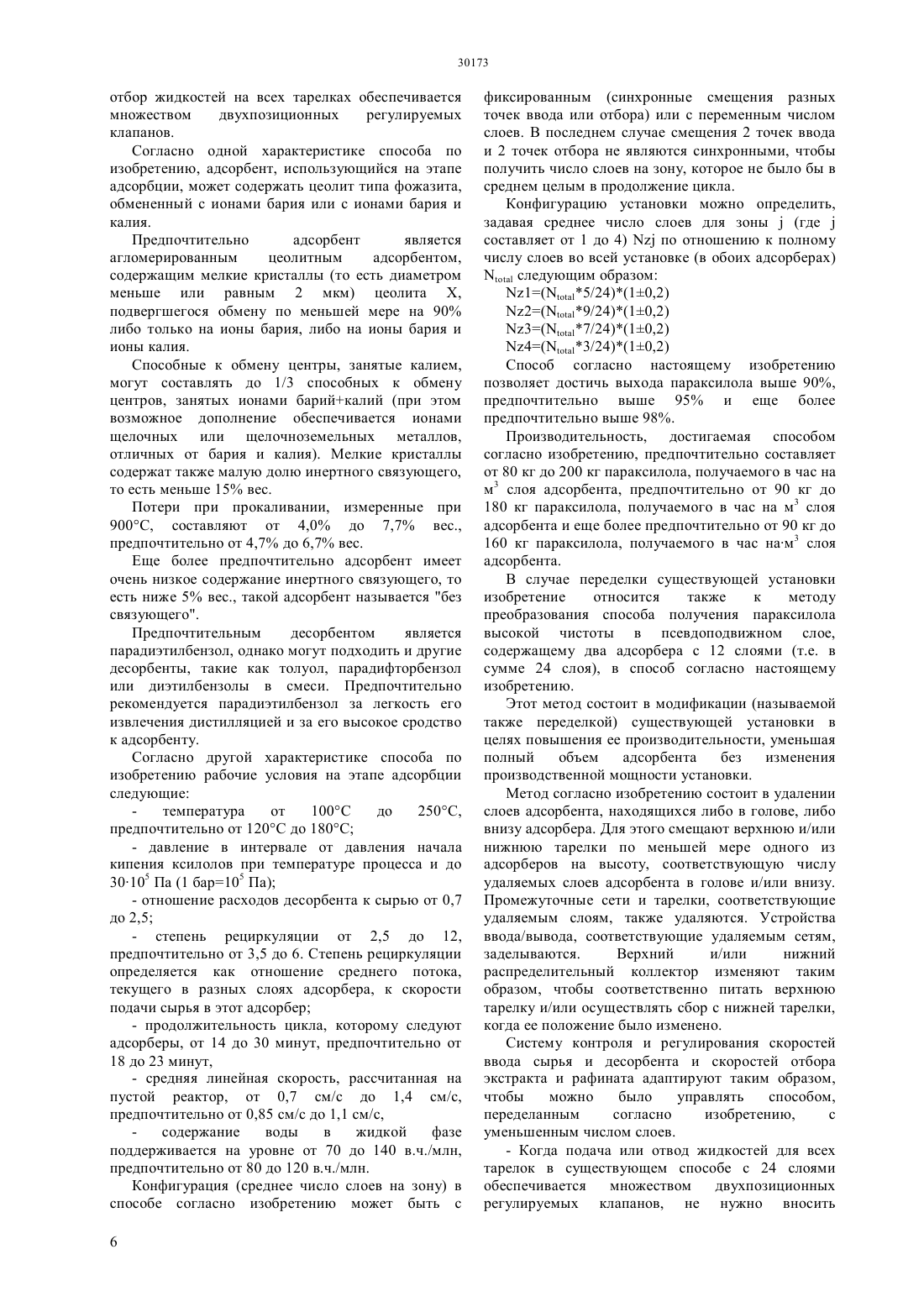 30173

отбор жидкостей на всех тарелках обеспечивается множеством двухпозиционных регулируемых клапанов.

Согласно одной характеристике способа по изобретению, адсорбент, использующийся на этапе адсорбции, может содержать цеолит типа фожазита, обмененный с ионами бария или с ионами бария и калия.

Предпочтительно адсорбент является агломерированным цеолитным адсорбентом, содержащим мелкие кристаллы (то есть диаметром меньше или равным 2 мкм) цеолита X, подвергшегося обмену по меньшей мере на 90% либо только на ионы бария, либо на ионы бария и ионы калия.

Способные к обмену центры, занятые калием, могут составлять до 1/3 способных к обмену центров, занятых ионами барий+калий (при этом возможное дополнение обеспечивается ионами щелочных или щелочноземельных металлов, отличных от бария и калия). Мелкие кристаллы содержат также малую долю инертного связующего, то есть меньше 15% вес.

Потери при прокаливании, измеренные при 900°C, составляют от 4,0% до 7,7% вес., предпочтительно от 4,7% до 6,7% вес.

Еще более предпочтительно адсорбент имеет очень низкое содержание инертного связующего, то есть ниже 5% вес., такой адсорбент называется "без связующего".

Предпочтительным десорбентом является парадиэтилбензол, однако могут подходить и другие десорбенты, такие как толуол, парадифторбензол или диэтилбензолы в смеси. Предпочтительно рекомендуется парадиэтилбензол за легкость его извлечения дистилляцией и за его высокое сродство к адсорбенту.

Согласно другой характеристике способа по изобретению рабочие условия на этапе адсорбции следующие:

- температура от 100°C до 250°C, предпочтительно от 120°C до 180°C;

- давление в интервале от давления начала кипения ксилолов при температуре процесса и до $30 \cdot 10^5$ Па (1 бар=$10^5$ Па);

- отношение расходов десорбента к сырью от 0,7 до 2,5;

- степень рециркуляции от 2,5 до 12, предпочтительно от 3,5 до 6. Степень рециркуляции определяется как отношение среднего потока, текущего в разных слоях адсорбера, к скорости подачи сырья в этот адсорбер;

- продолжительность цикла, которому следуют адсорберы, от 14 до 30 минут, предпочтительно от 18 до 23 минут,

- средняя линейная скорость, рассчитанная на пустой реактор, от 0,7 см/с до 1,4 см/с, предпочтительно от 0,85 см/с до 1,1 см/с,

- содержание воды в жидкой фазе поддерживается на уровне от 70 до 140 в.ч./млн, предпочтительно от 80 до 120 в.ч./млн.

Конфигурация (среднее число слоев на зону) в способе согласно изобретению может быть с фиксированным (синхронные смещения разных точек ввода или отбора) или с переменным числом слоев. В последнем случае смещения 2 точек ввода и 2 точек отбора не являются синхронными, чтобы получить число слоев на зону, которое не было бы в среднем целым в продолжение цикла.

Конфигурацию установки можно определить, задавая среднее число слоев для зоны j (где j составляет от 1 до 4) Nzj по отношению к полному числу слоев во всей установке (в обоих адсорберах) $N_{total}$ следующим образом:

Nz1=($N_{total}$*5/24)*(1±0,2)
Nz2=($N_{total}$*9/24)*(1±0,2)
Nz3=($N_{total}$*7/24)*(1±0,2)
Nz4=($N_{total}$*3/24)*(1±0,2)

Способ согласно настоящему изобретению позволяет достичь выхода параксилола выше 90%, предпочтительно выше 95% и еще более предпочтительно выше 98%.

Производительность, достигаемая способом согласно изобретению, предпочтительно составляет от 80 кг до 200 кг параксилола, получаемого в час на $м^3$ слоя адсорбента, предпочтительно от 90 кг до 180 кг параксилола, получаемого в час на $м^3$ слоя адсорбента и еще более предпочтительно от 90 кг до 160 кг параксилола, получаемого в час на·$м^3$ слоя адсорбента.

В случае переделки существующей установки изобретение относится также к методу преобразования способа получения параксилола высокой чистоты в псевдоподвижном слое, содержащему два адсорбера с 12 слоями (т.е. в сумме 24 слоя), в способ согласно настоящему изобретению.

Этот метод состоит в модификации (называемой также переделкой) существующей установки в целях повышения ее производительности, уменьшая полный объем адсорбента без изменения производственной мощности установки.

Метод согласно изобретению состоит в удалении слоев адсорбента, находящихся либо в голове, либо внизу адсорбера. Для этого смещают верхнюю и/или нижнюю тарелки по меньшей мере одного из адсорберов на высоту, соответствующую числу удаляемых слоев адсорбента в голове и/или внизу. Промежуточные сети и тарелки, соответствующие удаляемым слоям, также удаляются. Устройства ввода/вывода, соответствующие удаляемым сетям, заделываются. Верхний и/или нижний распределительный коллектор изменяют таким образом, чтобы соответственно питать верхнюю тарелку и/или осуществлять сбор с нижней тарелки, когда ее положение было изменено.

Систему контроля и регулирования скоростей ввода сырья и десорбента и скоростей отбора экстракта и рафината адаптируют таким образом, чтобы можно было управлять способом, переделанным согласно изобретению, с уменьшенным числом слоев.

- Когда подача или отвод жидкостей для всех тарелок в существующем способе с 24 слоями обеспечивается множеством двухпозиционных регулируемых клапанов, не нужно вносить

6